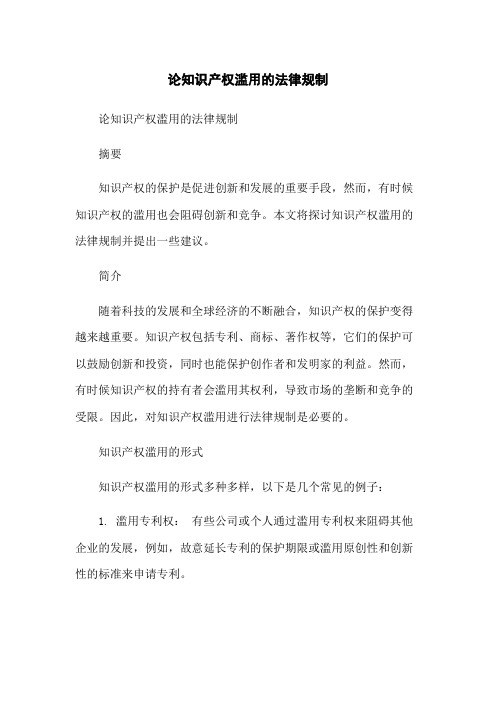 论知识产权滥用的法律规制

论知识产权滥用的法律规制

摘要

知识产权的保护是促进创新和发展的重要手段，然而，有时候知识产权的滥用也会阻碍创新和竞争。本文将探讨知识产权滥用的法律规制并提出一些建议。

简介

随着科技的发展和全球经济的不断融合，知识产权的保护变得越来越重要。知识产权包括专利、商标、著作权等，它们的保护可以鼓励创新和投资，同时也能保护创作者和发明家的利益。然而，有时候知识产权的持有者会滥用其权利，导致市场的垄断和竞争的受限。因此，对知识产权滥用进行法律规制是必要的。

知识产权滥用的形式

知识产权滥用的形式多种多样，以下是几个常见的例子：

1. 滥用专利权： 有些公司或个人通过滥用专利权来阻碍其他企业的发展，例如，故意延长专利的保护期限或滥用原创性和创新性的标准来申请专利。